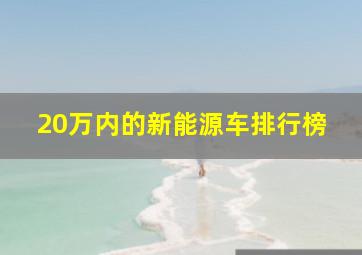 20万内的新能源车排行榜